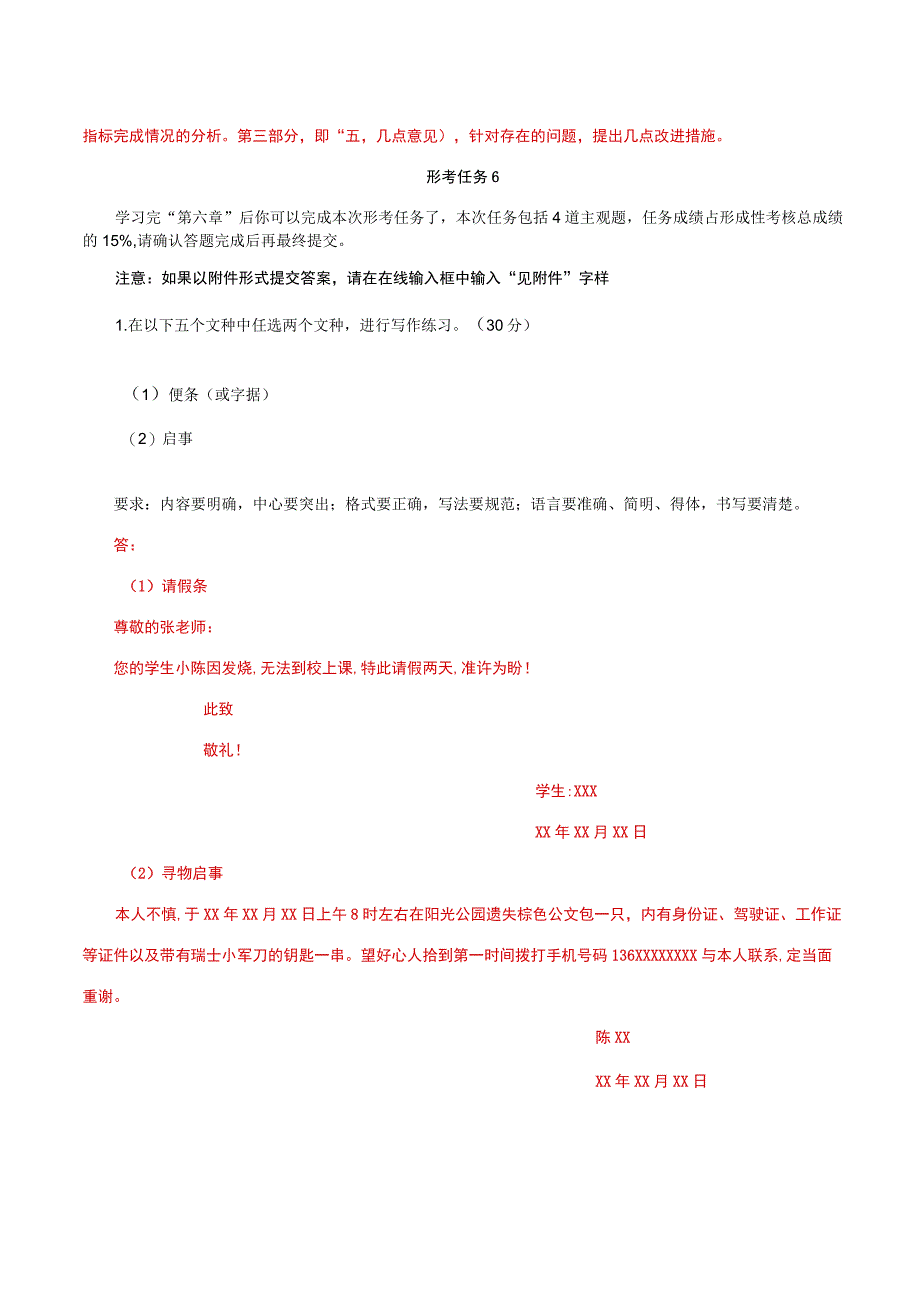 指标完成情况的分析。第三部分，即“五，几点意见），针对存在的问题，提出几点改进措施。

形考任务6

学习完“第六章”后你可以完成本次形考任务了，本次任务包括4道主观题，任务成绩占形成性考核总成绩的15%,请确认答题完成后再最终提交。

注意：如果以附件形式提交答案，请在在线输入框中输入“见附件”字样

1.在以下五个文种中任选两个文种，进行写作练习。（30分）

（1）便条（或字据）

（2）启事

要求：内容要明确，中心要突出；格式要正确，写法要规范；语言要准确、简明、得体，书写要清楚。

答：

（1）请假条

尊敬的张老师：

您的学生小陈因发烧，无法到校上课，特此请假两天，准许为盼！

此致

敬礼！

学生：XXX

XX年XX月XX日

（2）寻物启事

本人不慎，于XX年XX月XX日上午8时左右在阳光公园遗失棕色公文包一只，内有身份证、驾驶证、工作证等证件以及带有瑞士小军刀的钥匙一串。望好心人拾到第一时间拨打手机号码136XXXXXXXX与本人联系，定当面重谢。

陈XX

XX年XX月XX日